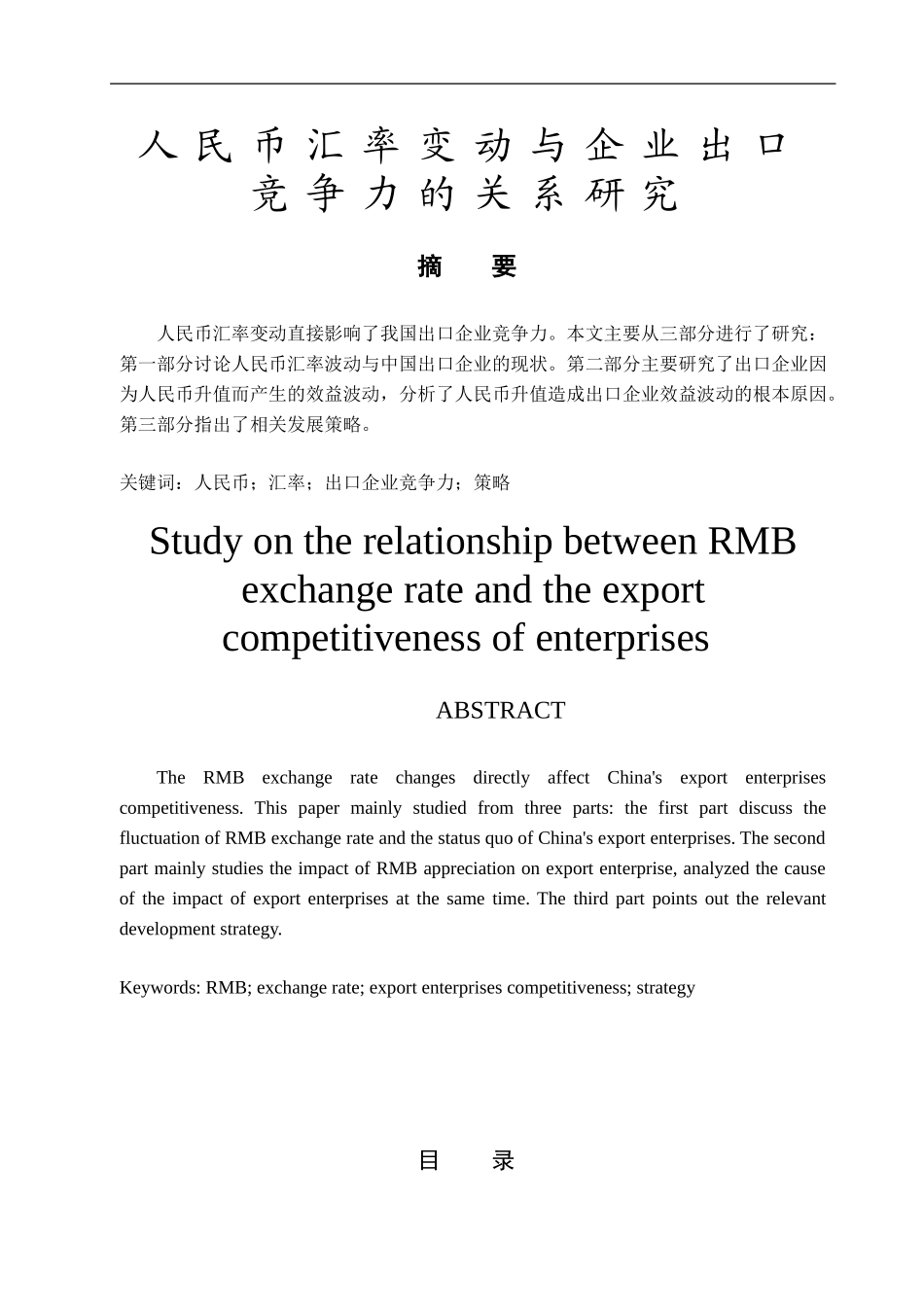 人民币汇率变动与企业出口竞争力的关系研究

摘　要

人民币汇率变动直接影响了我国出口企业竞争力。本文主要从三部分进行了研究：第一部分讨论人民币汇率波动与中国出口企业的现状。第二部分主要研究了出口企业因为人民币升值而产生的效益波动，分析了人民币升值造成出口企业效益波动的根本原因。第三部分指出了相关发展策略。

关键词：人民币；汇率；出口企业竞争力；策略

Study on the relationship between RMB exchange rate and the export competitiveness of enterprises

ABSTRACT

The RMB exchange rate changes directly affect China's export enterprises competitiveness. This paper mainly studied from three parts: the first part discuss the fluctuation of RMB exchange rate and the status quo of China's export enterprises. The second part mainly studies the impact of RMB appreciation on export enterprise, analyzed the cause of the impact of export enterprises at the same time. The third part points out the relevant development strategy.

Keywords: RMB; exchange rate; export enterprises competitiveness; strategy

目　录